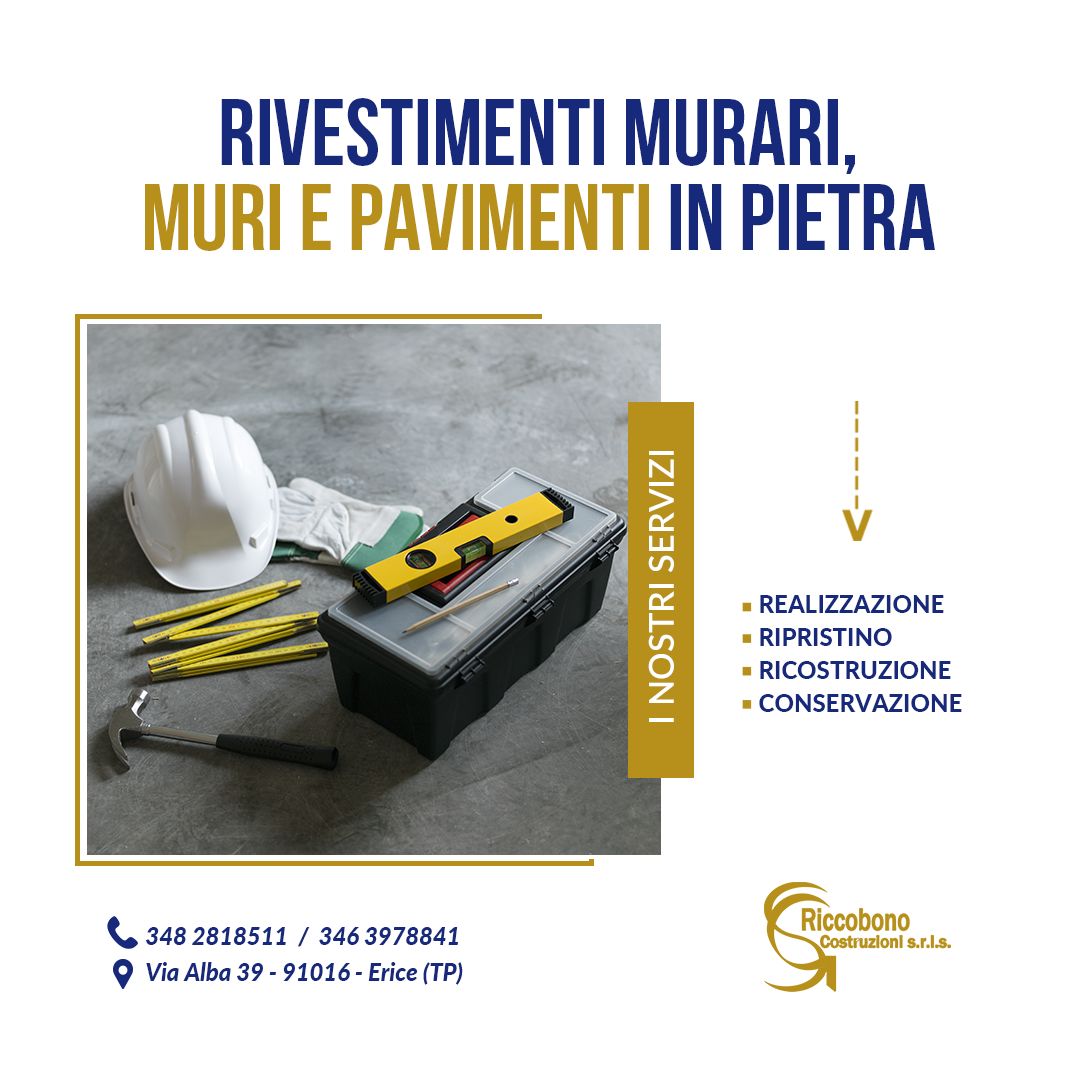 RIVESTIMENTI MURARI,
MURI E PAVIMENTI IN PIETRA

I NOSTRI SERVIZI

• REALIZZAZIONE
• RIPRISTINO
• RICOSTRUZIONE
• CONSERVAZIONE

348 2818511 / 346 3978841
Via Alba 39 - 91016 - Erice (TP)

Riccobono
Costruzioni s.r.l.s.